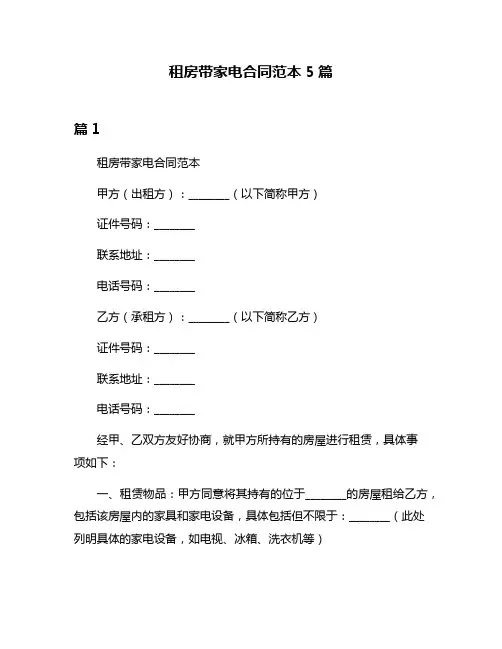 租房带家电合同范本 5 篇

篇 1

租房带家电合同范本

甲方（出租方）：________（以下简称甲方）

证件号码：________

联系地址：________

电话号码：________

乙方（承租方）：________（以下简称乙方）

证件号码：________

联系地址：________

电话号码：________

经甲、乙双方友好协商，就甲方所持有的房屋进行租赁，具体事项如下：

一、租赁物品：甲方同意将其持有的位于________的房屋租给乙方，包括该房屋内的家具和家电设备，具体包括但不限于：________（此处列明具体的家电设备，如电视、冰箱、洗衣机等）